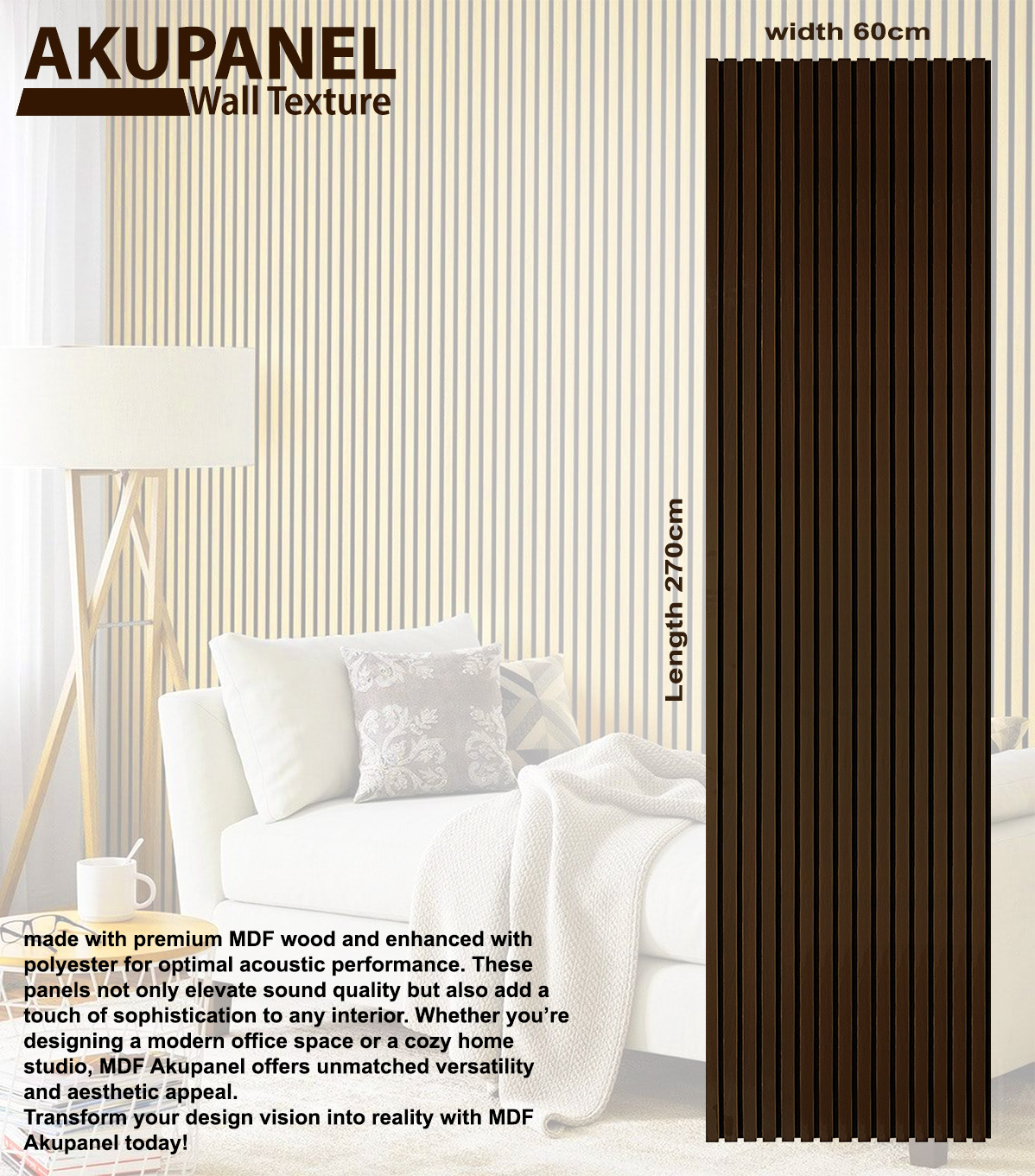 AKUPANEL
Wall Texture

width 60cm

Length 270cm

made with premium MDF wood and enhanced with polyester for optimal acoustic performance. These panels not only elevate sound quality but also add a touch of sophistication to any interior. Whether you're designing a modern office space or a cozy home studio, MDF Akupanel offers unmatched versatility and aesthetic appeal.
Transform your design vision into reality with MDF Akupanel today!